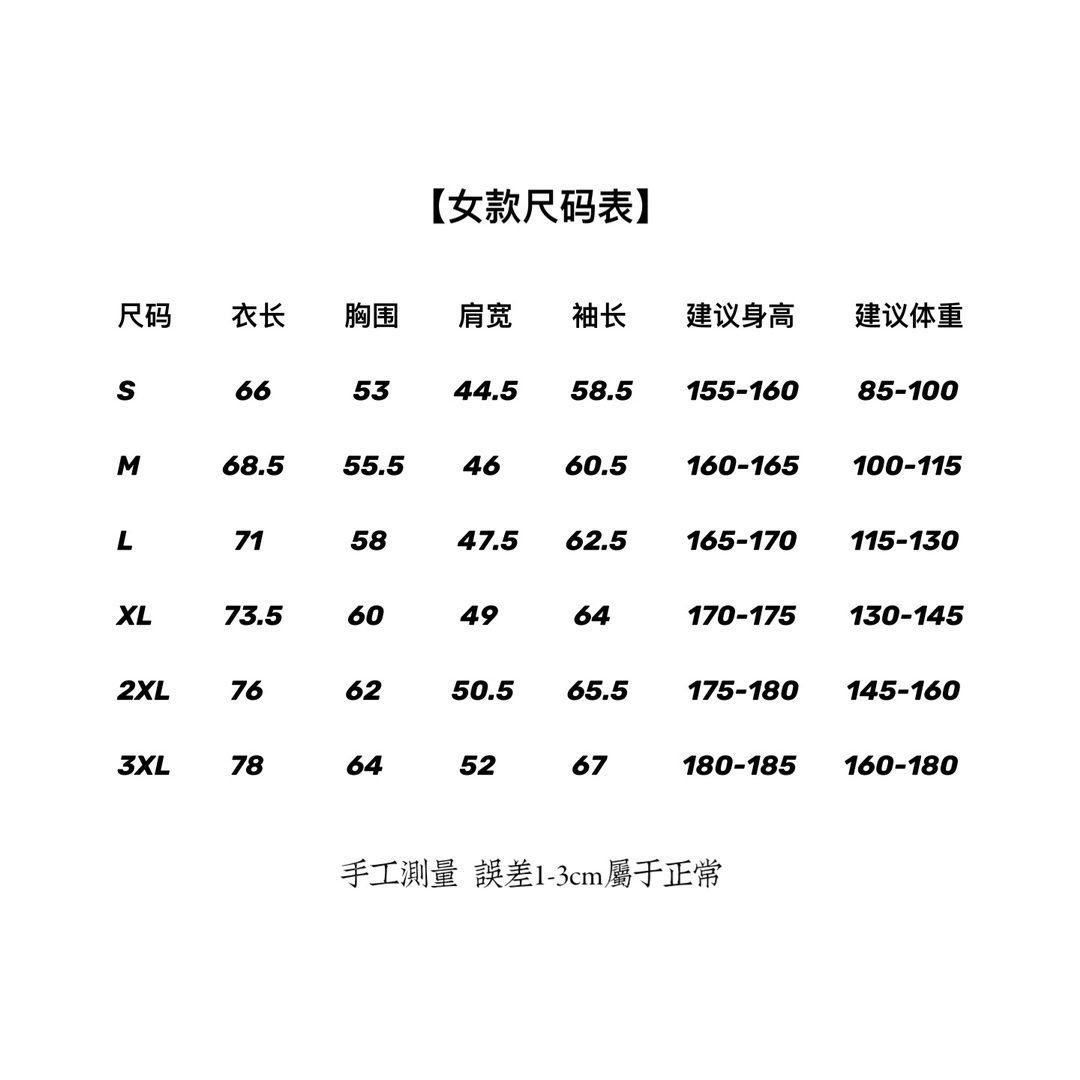 【女款尺码表】

| 尺码 | 衣长 | 胸围 | 肩宽 | 袖长 | 建议身高 | 建议体重 |
|---|---|---|---|---|---|---|
| S | 66 | 53 | 44.5 | 58.5 | 155-160 | 85-100 |
| M | 68.5 | 55.5 | 46 | 60.5 | 160-165 | 100-115 |
| L | 71 | 58 | 47.5 | 62.5 | 165-170 | 115-130 |
| XL | 73.5 | 60 | 49 | 64 | 170-175 | 130-145 |
| 2XL | 76 | 62 | 50.5 | 65.5 | 175-180 | 145-160 |
| 3XL | 78 | 64 | 52 | 67 | 180-185 | 160-180 |

手工測量 誤差1-3cm屬于正常